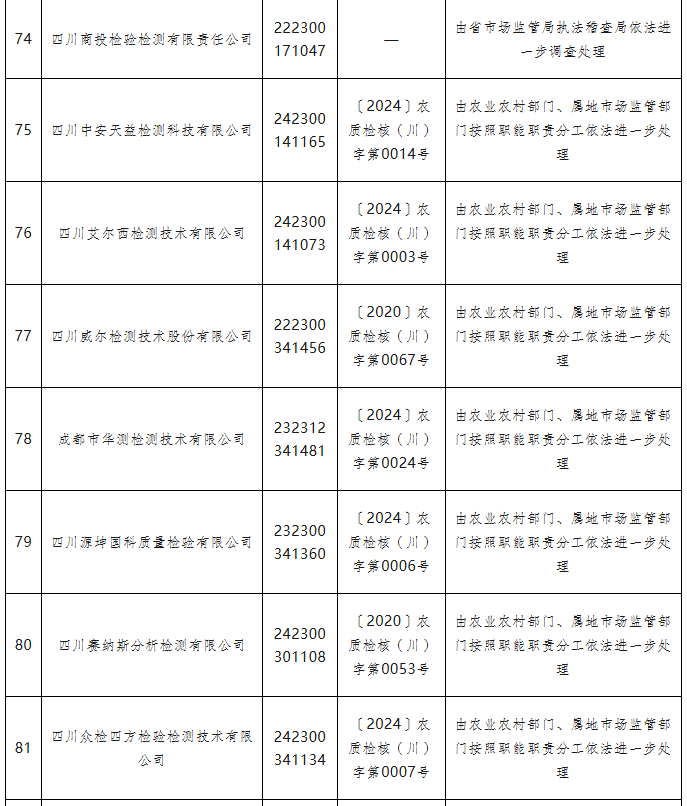 | 74 | 四川商投检验检测有限责任公司 | 222300171047 | — | 由省市场监管局执法稽查局依法进一步调查处理 |
|---|---|---|---|---|
| 75 | 四川中安天益检测科技有限公司 | 242300141165 | 〔2024〕农质检核（川）字第0014号 | 由农业农村部门、属地市场监管部门按照职能职责分工依法进一步处理 |
| 76 | 四川艾尔西检测技术有限公司 | 242300141073 | 〔2024〕农质检核（川）字第0003号 | 由农业农村部门、属地市场监管部门按照职能职责分工依法进一步处理 |
| 77 | 四川威尔检测技术股份有限公司 | 222300341456 | 〔2020〕农质检核（川）字第0067号 | 由农业农村部门、属地市场监管部门按照职能职责分工依法进一步处理 |
| 78 | 成都市华测检测技术有限公司 | 232312341481 | 〔2024〕农质检核（川）字第0024号 | 由农业农村部门、属地市场监管部门按照职能职责分工依法进一步处理 |
| 79 | 四川源坤国科质量检验有限公司 | 232300341360 | 〔2024〕农质检核（川）字第0006号 | 由农业农村部门、属地市场监管部门按照职能职责分工依法进一步处理 |
| 80 | 四川赛纳斯分析检测有限公司 | 242300301108 | 〔2020〕农质检核（川）字第0053号 | 由农业农村部门、属地市场监管部门按照职能职责分工依法进一步处理 |
| 81 | 四川众检四方检验检测技术有限公司 | 242300341134 | 〔2024〕农质检核（川）字第0007号 | 由农业农村部门、属地市场监管部门按照职能职责分工依法进一步处理 |